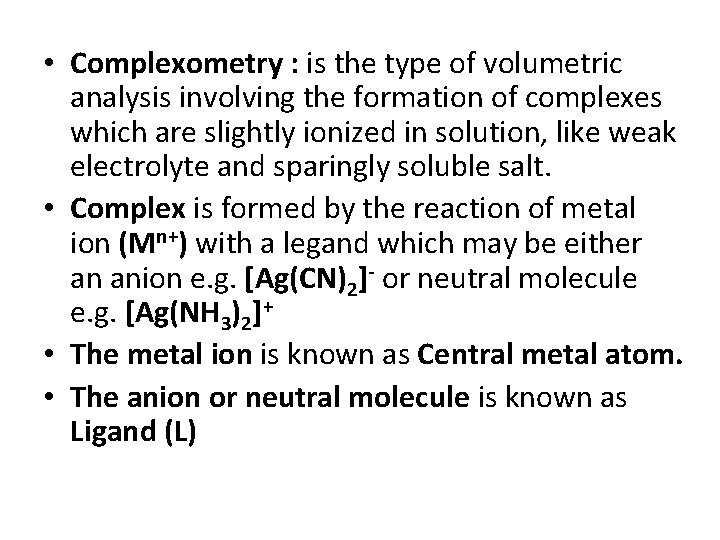 • Complexometry : is the type of volumetric analysis involving the formation of complexes which are slightly ionized in solution, like weak electrolyte and sparingly soluble salt.

• Complex is formed by the reaction of metal ion ($M^{n+}$) with a legand which may be either an anion e.g. $[Ag(CN)_2]^-$ or neutral molecule e.g. $[Ag(NH_3)_2]^+$

• The metal ion is known as Central metal atom.

• The anion or neutral molecule is known as Ligand (L)